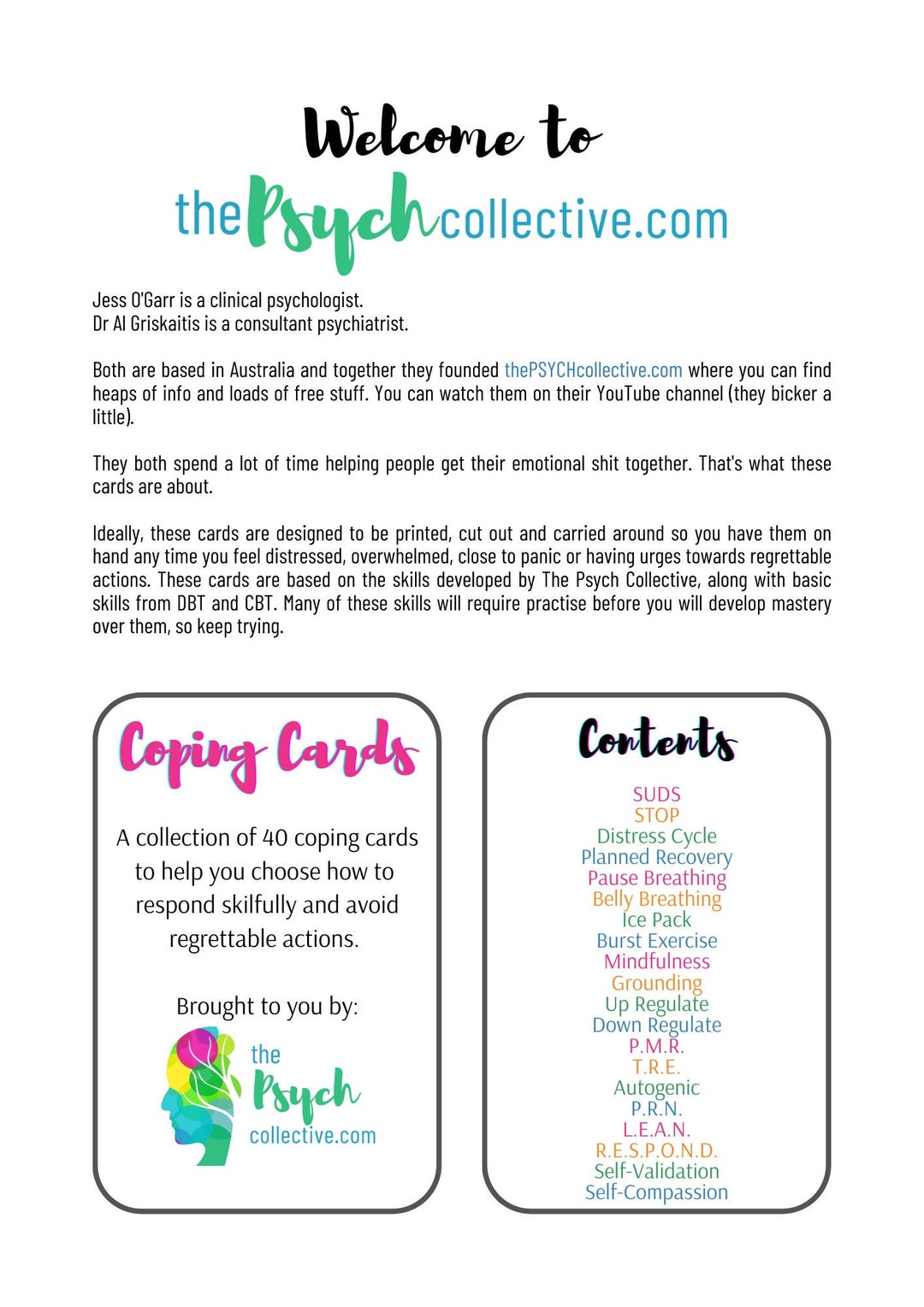 Welcome to
thePsychcollective.com

Jess O'Garr is a clinical psychologist.
Dr Al Griskaitis is a consultant psychiatrist.

Both are based in Australia and together they founded thePSYCHcollective.com where you can find heaps of info and loads of free stuff. You can watch them on their YouTube channel (they bicker a little).

They both spend a lot of time helping people get their emotional shit together. That's what these cards are about.

Ideally, these cards are designed to be printed, cut out and carried around so you have them on hand any time you feel distressed, overwhelmed, close to panic or having urges towards regrettable actions. These cards are based on the skills developed by The Psych Collective, along with basic skills from DBT and CBT. Many of these skills will require practise before you will develop mastery over them, so keep trying.

Coping Cards

A collection of 40 coping cards to help you choose how to respond skilfully and avoid regrettable actions.

Brought to you by:

the Psych collective.com

Contents

SUDS
STOP
Distress Cycle
Planned Recovery
Pause Breathing
Belly Breathing
Ice Pack
Burst Exercise
Mindfulness
Grounding
Up Regulate
Down Regulate
P.M.R.
T.R.E.
Autogenic
P.R.N.
L.E.A.N.
R.E.S.P.O.N.D.
Self-Validation
Self-Compassion